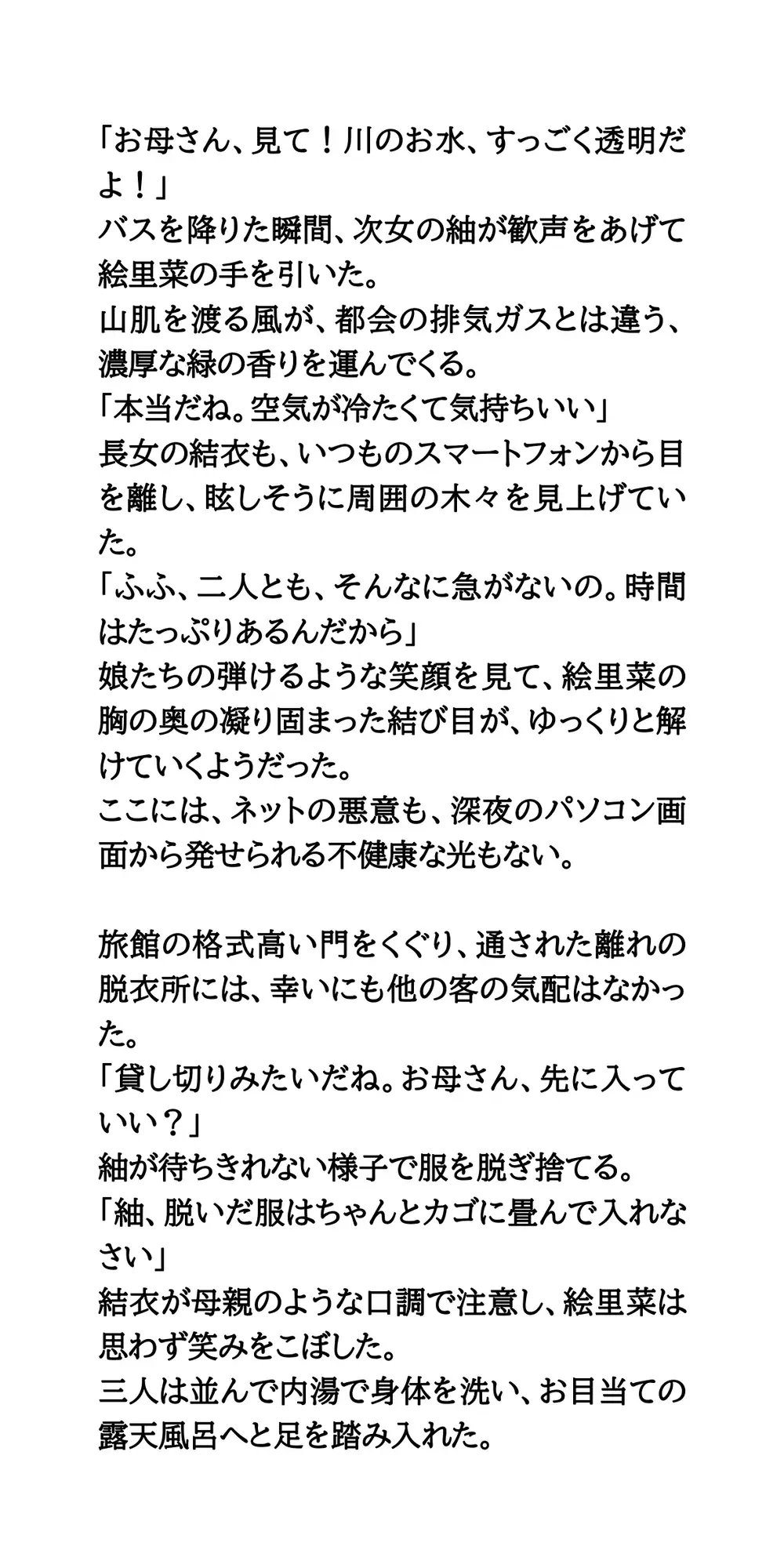 「お母さん、見て！川のお水、すっごく透明だよ！」
バスを降りた瞬間、次女の紬が歓声をあげて絵里菜の手を引いた。
山肌を渡る風が、都会の排気ガスとは違う、濃厚な緑の香りを運んでくる。
「本当だね。空気が冷たくて気持ちいい」
長女の結衣も、いつものスマートフォンから目を離し、眩しそうに周囲の木々を見上げていた。
「ふふ、二人とも、そんなに急がないの。時間はたっぷりあるんだから」
娘たちの弾けるような笑顔を見て、絵里菜の胸の奥の凝り固まった結び目が、ゆっくりと解けていくようだった。
ここには、ネットの悪意も、深夜のパソコン画面から発せられる不健康な光もない。

旅館の格式高い門をくぐり、通された離れの脱衣所には、幸いにも他の客の気配はなかった。
「貸し切りみたいだね。お母さん、先に入っていい？」
紬が待ちきれない様子で服を脱ぎ捨てる。
「紬、脱いだ服はちゃんとカゴに畳んで入れなさい」
結衣が母親のような口調で注意し、絵里菜は思わず笑みをこぼした。
三人は並んで内湯で身体を洗い、お目当ての露天風呂へと足を踏み入れた。